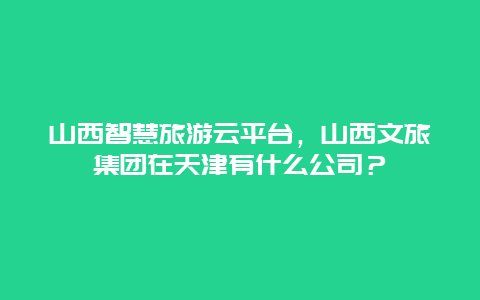 山西智慧旅游云平台，山西文旅集团在天津有什么公司？